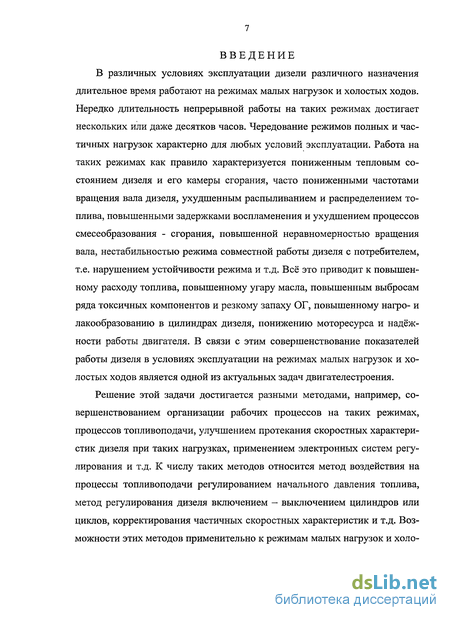 7

ВВЕДЕНИЕ

В различных условиях эксплуатации дизели различного назначения длительное время работают на режимах малых нагрузок и холостых ходов. Нередко длительность непрерывной работы на таких режимах достигает нескольких или даже десятков часов. Чередование режимов полных и частичных нагрузок характерно для любых условий эксплуатации. Работа на таких режимах как правило характеризуется пониженным тепловым состоянием дизеля и его камеры сгорания, часто пониженными частотами вращения вала дизеля, ухудшенным распыливанием и распределением топлива, повышенными задержками воспламенения и ухудшением процессов смесеобразования - сгорания, повышенной неравномерностью вращения вала, нестабильностью режима совместной работы дизеля с потребителем, т.е. нарушением устойчивости режима и т.д. Всё это приводит к повышенному расходу топлива, повышенному угару масла, повышенным выбросам ряда токсичных компонентов и резкому запаху ОГ, повышенному нагро- и лакообразованию в цилиндрах дизеля, понижению моторесурса и надёжности работы двигателя. В связи с этим совершенствование показателей работы дизеля в условиях эксплуатации на режимах малых нагрузок и холостых ходов является одной из актуальных задач двигателестроения.

Решение этой задачи достигается разными методами, например, совершенствованием организации рабочих процессов на таких режимах, процессов топливоподачи, улучшением протекания скоростных характеристик дизеля при таких нагрузках, применением электронных систем регулирования и т.д. К числу таких методов относится метод воздействия на процессы топливоподачи регулированием начального давления топлива, метод регулирования дизеля включением – выключением цилиндров или циклов, корректирования частичных скоростных характеристик и т.д. Возможности этих методов применительно к режимам малых нагрузок и холо-

dsLib.net
библиотека диссертаций